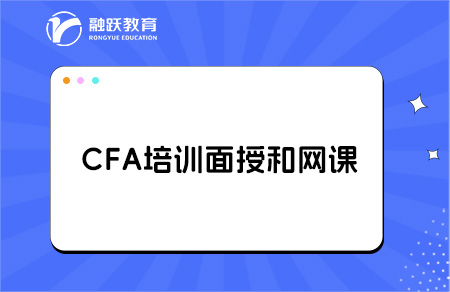 融跃教育
RONGYUE EDUCATION

CFA培训面授和网课